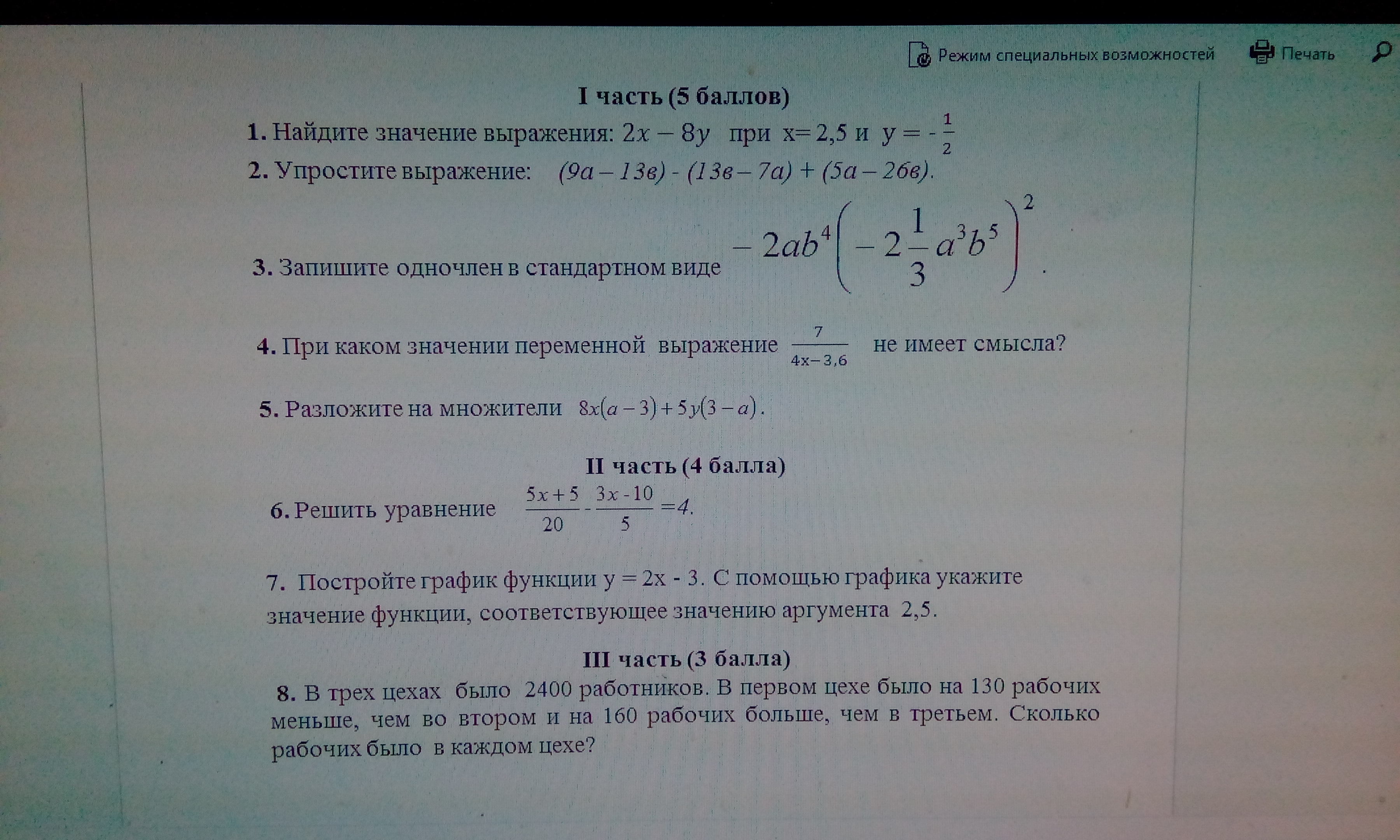 Режим специальных возможностей Печать

I часть (5 баллов)

1. Найдите значение выражения: $2x - 8y$ при x= 2,5 и $y = -\frac{1}{2}$

2. Упростите выражение: $(9a - 13в) - (13в - 7a) + (5a - 26в)$.

3. Запишите одночлен в стандартном виде $-2ab^4\left(-2\frac{1}{3}a^3b^5\right)^2$.

4. При каком значении переменной выражение $\frac{7}{4x-3,6}$ не имеет смысла?

5. Разложите на множители $8x(a-3)+5y(3-a)$.

II часть (4 балла)

6. Решить уравнение $\frac{5x+5}{20} - \frac{3x-10}{5} = 4$.

7. Постройте график функции y = 2x - 3. С помощью графика укажите значение функции, соответствующее значению аргумента 2,5.

III часть (3 балла)

8. В трех цехах было 2400 работников. В первом цехе было на 130 рабочих меньше, чем во втором и на 160 рабочих больше, чем в третьем. Сколько рабочих было в каждом цехе?